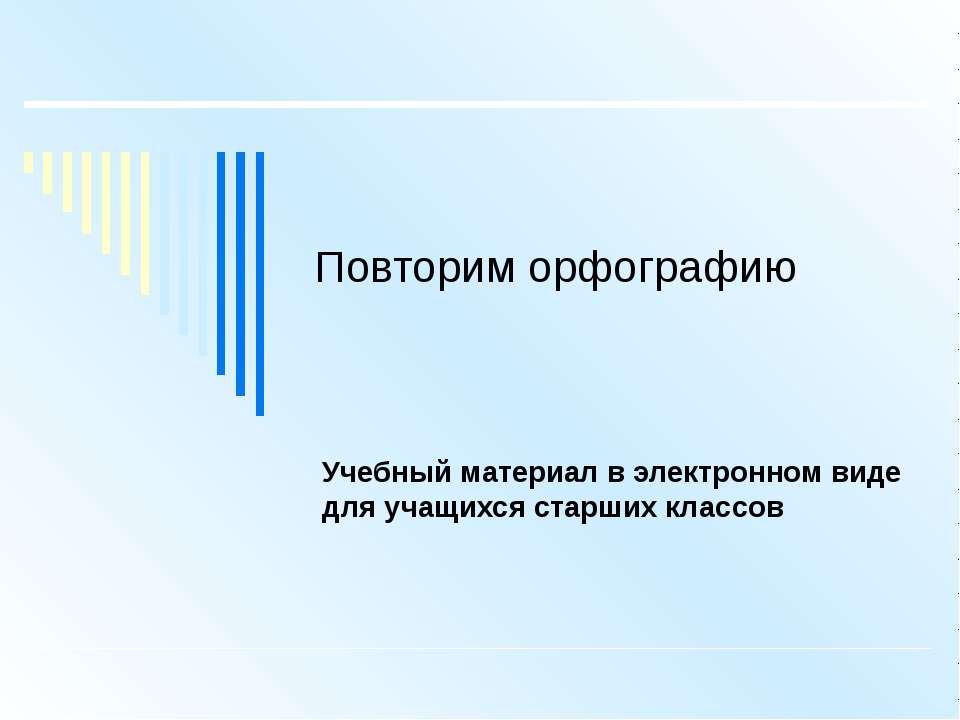 Повторим орфографию

Учебный материал в электронном виде для учащихся старших классов